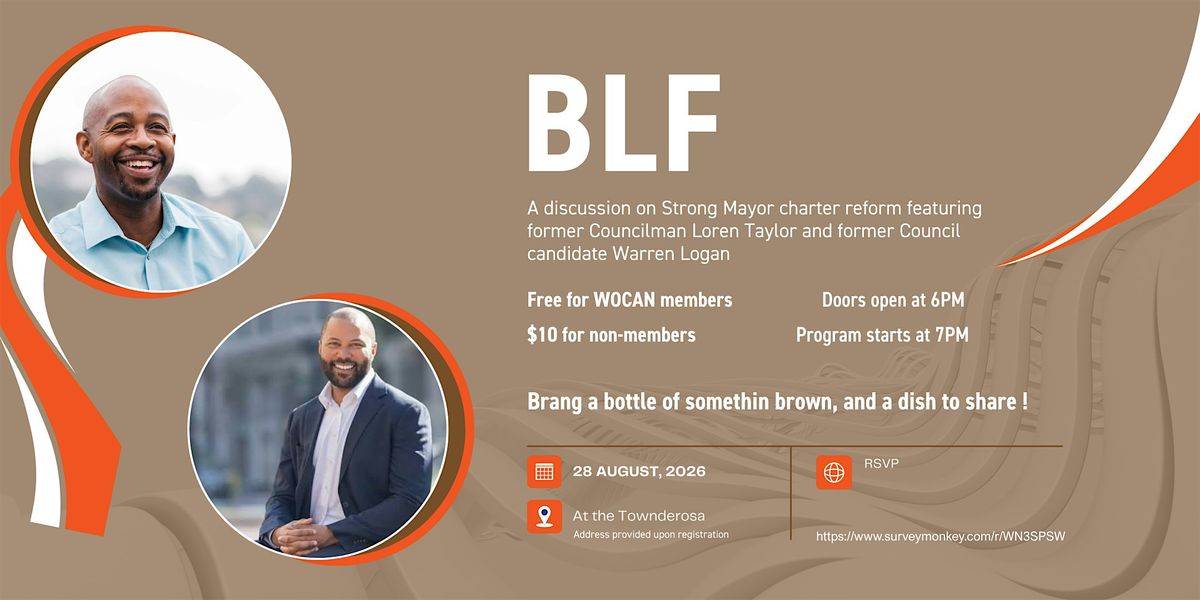 BLF

A discussion on Strong Mayor charter reform featuring former Councilman Loren Taylor and former Council candidate Warren Logan

Free for WOCAN members

$10 for non-members

Doors open at 6PM

Program starts at 7PM

Brang a bottle of somethin brown, and a dish to share !

28 AUGUST, 2026

At the Townderosa
Address provided upon registration

RSVP

https://www.surveymonkey.com/r/WN3SPSW